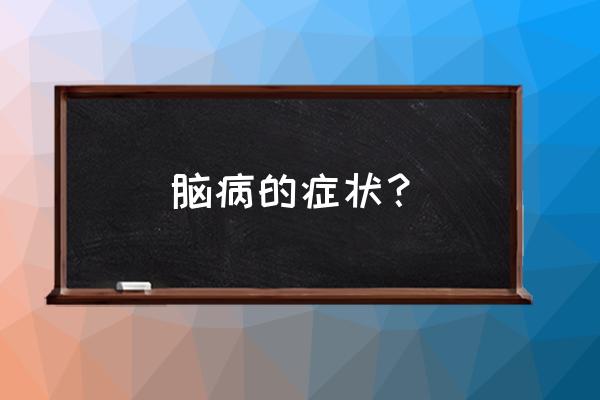 脑病的症状？